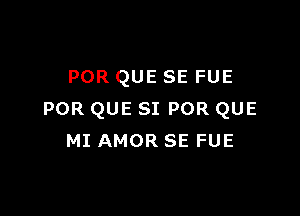 POR QUE SE FUE
POR QUE SI POR QUE
MI AMOR SE FUE